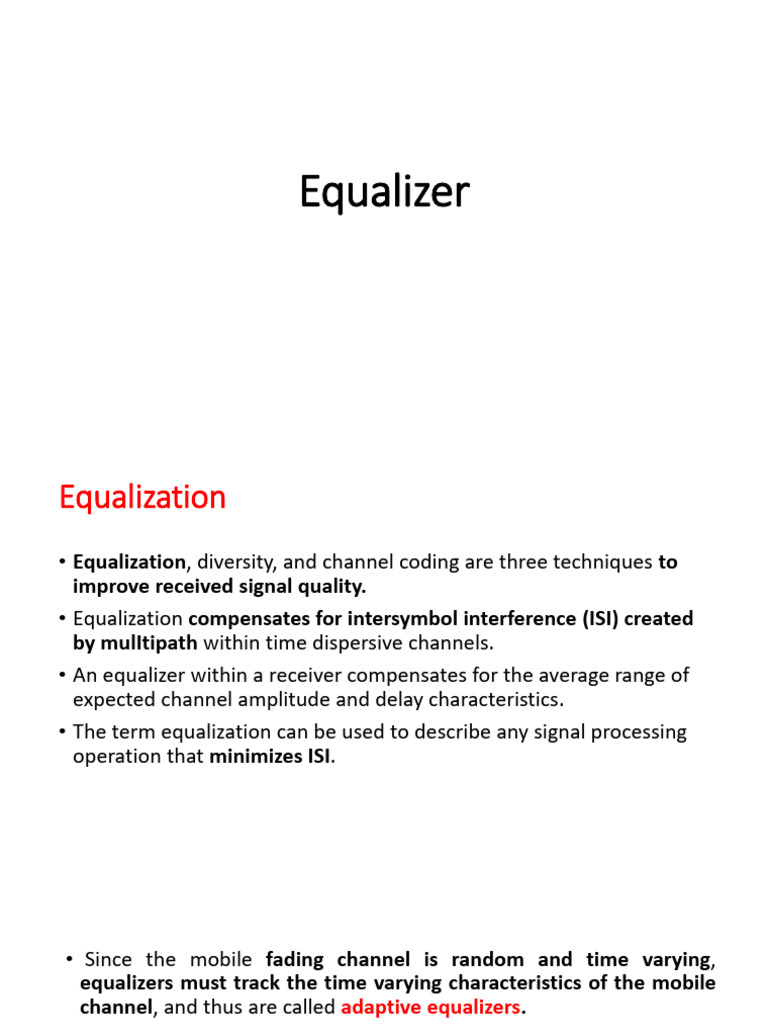 Equalizer

Equalization

• Equalization, diversity, and channel coding are three techniques to improve received signal quality.

• Equalization compensates for intersymbol interference (ISI) created by mulltipath within time dispersive channels.

• An equalizer within a receiver compensates for the average range of expected channel amplitude and delay characteristics.

• The term equalization can be used to describe any signal processing operation that minimizes ISI.

• Since the mobile fading channel is random and time varying, equalizers must track the time varying characteristics of the mobile channel, and thus are called adaptive equalizers.